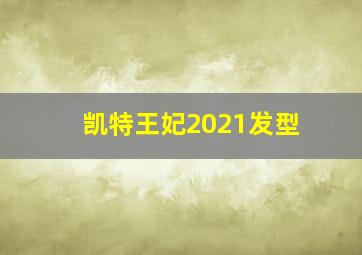 凯特王妃2021发型